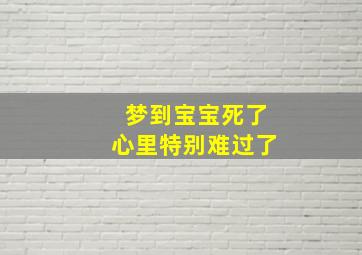 梦到宝宝死了
心里特别难过了